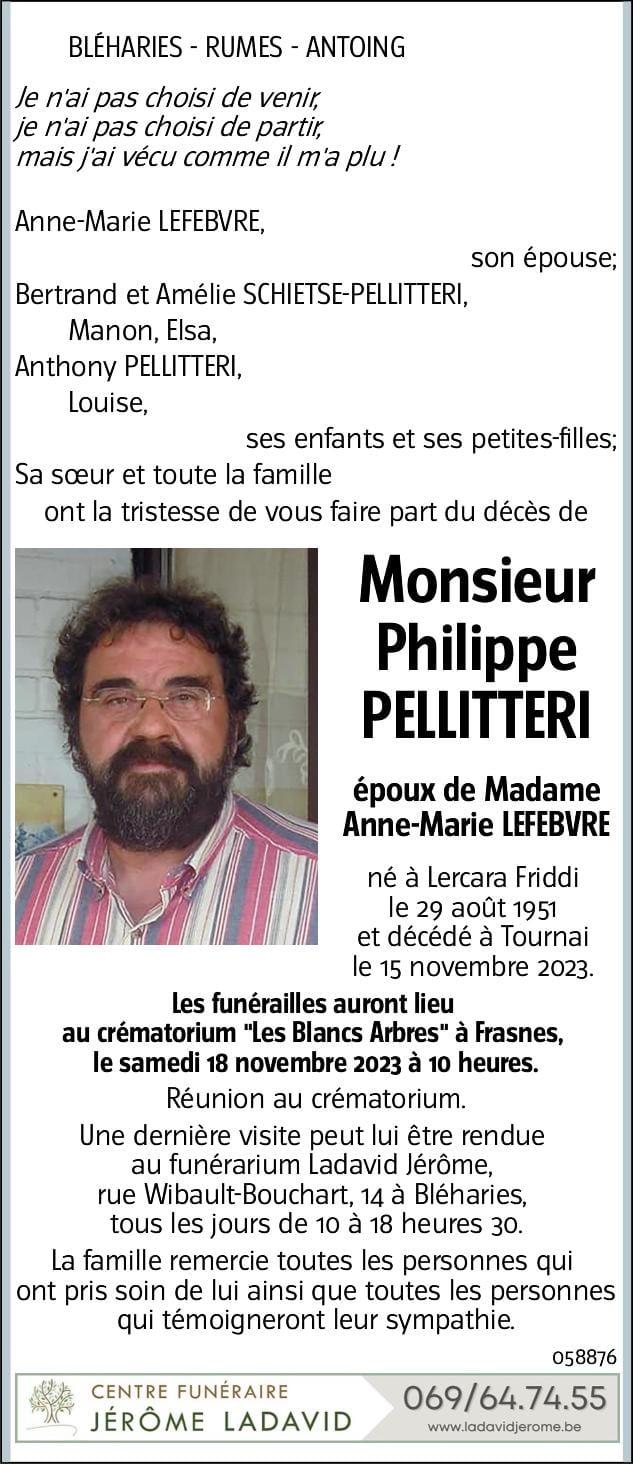 BLÉHARIES - RUMES - ANTOING

Je n'ai pas choisi de venir,
je n'ai pas choisi de partir,
mais j'ai vécu comme il m'a plu !

Anne-Marie LEFEBVRE,
son épouse;
Bertrand et Amélie SCHIETSE-PELLITTERI,
Manon, Elsa,
Anthony PELLITTERI,
Louise,
ses enfants et ses petites-filles;
Sa sœur et toute la famille
ont la tristesse de vous faire part du décès de

Monsieur
Philippe
PELLITTERI

époux de Madame
Anne-Marie LEFEBVRE

né à Lercara Friddi
le 29 août 1951
et décédé à Tournai
le 15 novembre 2023.

Les funérailles auront lieu
au crématorium "Les Blancs Arbres" à Frasnes,
le samedi 18 novembre 2023 à 10 heures.

Réunion au crématorium.

Une dernière visite peut lui être rendue
au funérarium Ladavid Jérôme,
rue Wibault-Bouchart, 14 à Bléharies,
tous les jours de 10 à 18 heures 30.

La famille remercie toutes les personnes qui ont pris soin de lui ainsi que toutes les personnes qui témoigneront leur sympathie.

058876

CENTRE FUNÉRAIRE
JÉRÔME LADAVID
069/64.74.55
www.ladavidjerome.be